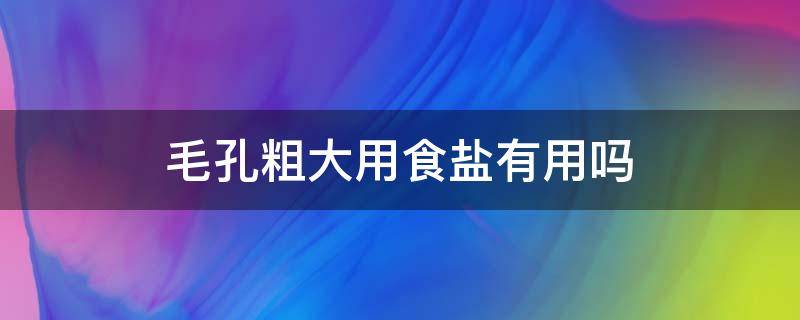 毛孔粗大用食盐有用吗